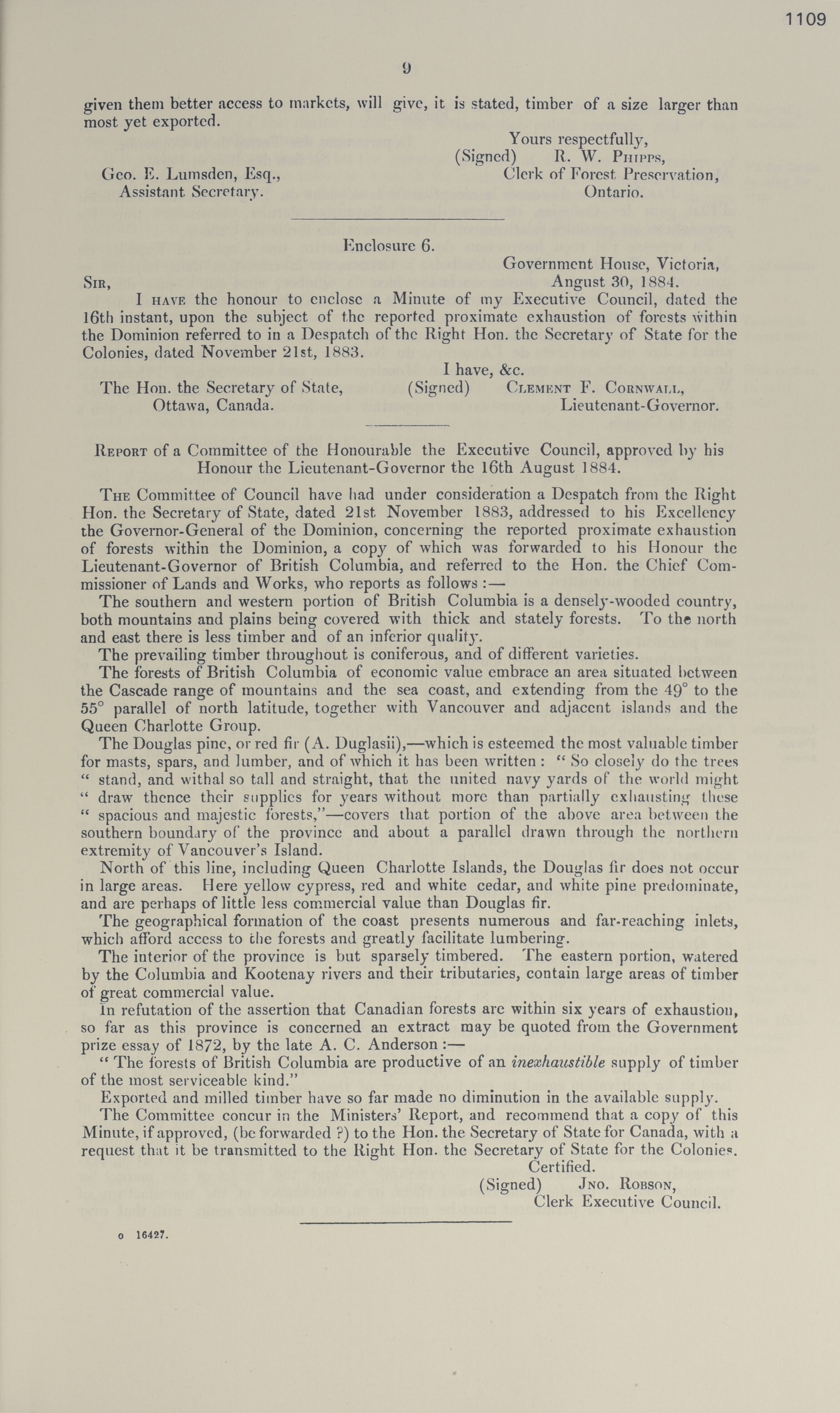 1109

9

given them better access to markets, will give, it is stated, timber of a size larger than most yet exported.

Yours respectfully,
(Signed) R. W. Phipps,
Clerk of Forest Preservation,
Ontario.

Geo. E. Lumsden, Esq.,
Assistant Secretary.

Enclosure 6.

Government House, Victoria,
August 30, 1884.

Sir,

I have the honour to enclose a Minute of my Executive Council, dated the 16th instant, upon the subject of the reported proximate exhaustion of forests within the Dominion referred to in a Despatch of the Right Hon. the Secretary of State for the Colonies, dated November 21st, 1883.

I have, &c.
(Signed) Clement F. Cornwall,
Lieutenant-Governor.

The Hon. the Secretary of State,
Ottawa, Canada.

Report of a Committee of the Honourable the Executive Council, approved by his Honour the Lieutenant-Governor the 16th August 1884.

The Committee of Council have had under consideration a Despatch from the Right Hon. the Secretary of State, dated 21st November 1883, addressed to his Excellency the Governor-General of the Dominion, concerning the reported proximate exhaustion of forests within the Dominion, a copy of which was forwarded to his Honour the Lieutenant-Governor of British Columbia, and referred to the Hon. the Chief Commissioner of Lands and Works, who reports as follows :—

The southern and western portion of British Columbia is a densely-wooded country, both mountains and plains being covered with thick and stately forests. To the north and east there is less timber and of an inferior quality.

The prevailing timber throughout is coniferous, and of different varieties.

The forests of British Columbia of economic value embrace an area situated between the Cascade range of mountains and the sea coast, and extending from the 49° to the 55° parallel of north latitude, together with Vancouver and adjacent islands and the Queen Charlotte Group.

The Douglas pine, or red fir (A. Duglasii),—which is esteemed the most valuable timber for masts, spars, and lumber, and of which it has been written : " So closely do the trees " stand, and withal so tall and straight, that the united navy yards of the world might " draw thence their supplies for years without more than partially exhausting these " spacious and majestic forests,"—covers that portion of the above area between the southern boundary of the province and about a parallel drawn through the northern extremity of Vancouver's Island.

North of this line, including Queen Charlotte Islands, the Douglas fir does not occur in large areas. Here yellow cypress, red and white cedar, and white pine predominate, and are perhaps of little less commercial value than Douglas fir.

The geographical formation of the coast presents numerous and far-reaching inlets, which afford access to the forests and greatly facilitate lumbering.

The interior of the province is but sparsely timbered. The eastern portion, watered by the Columbia and Kootenay rivers and their tributaries, contain large areas of timber of great commercial value.

In refutation of the assertion that Canadian forests are within six years of exhaustion, so far as this province is concerned an extract may be quoted from the Government prize essay of 1872, by the late A. C. Anderson :—

" The forests of British Columbia are productive of an inexhaustible supply of timber of the most serviceable kind."

Exported and milled timber have so far made no diminution in the available supply.

The Committee concur in the Ministers' Report, and recommend that a copy of this Minute, if approved, (be forwarded ?) to the Hon. the Secretary of State for Canada, with a request that it be transmitted to the Right Hon. the Secretary of State for the Colonies.

Certified.
(Signed) Jno. Robson,
Clerk Executive Council.

o 16427.